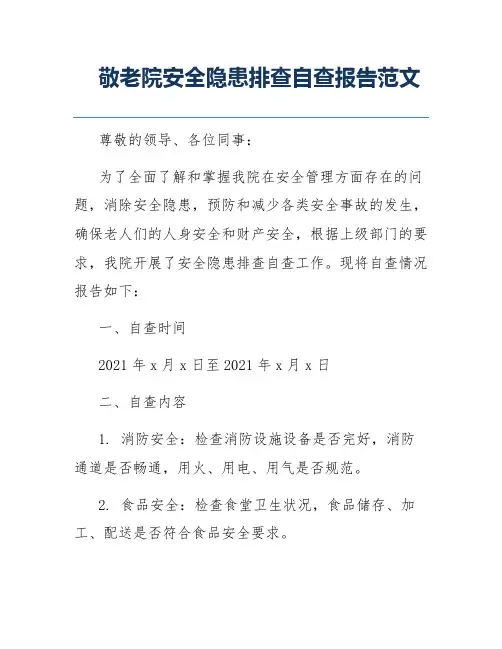 敬老院安全隐患排查自查报告范文

尊敬的领导、各位同事：

为了全面了解和掌握我院在安全管理方面存在的问题，消除安全隐患，预防和减少各类安全事故的发生，确保老人们的人身安全和财产安全，根据上级部门的要求，我院开展了安全隐患排查自查工作。现将自查情况报告如下：

一、自查时间

2021 年 x 月 x 日至 2021 年 x 月 x 日

二、自查内容

1. 消防安全：检查消防设施设备是否完好，消防通道是否畅通，用火、用电、用气是否规范。

2. 食品安全：检查食堂卫生状况，食品储存、加工、配送是否符合食品安全要求。